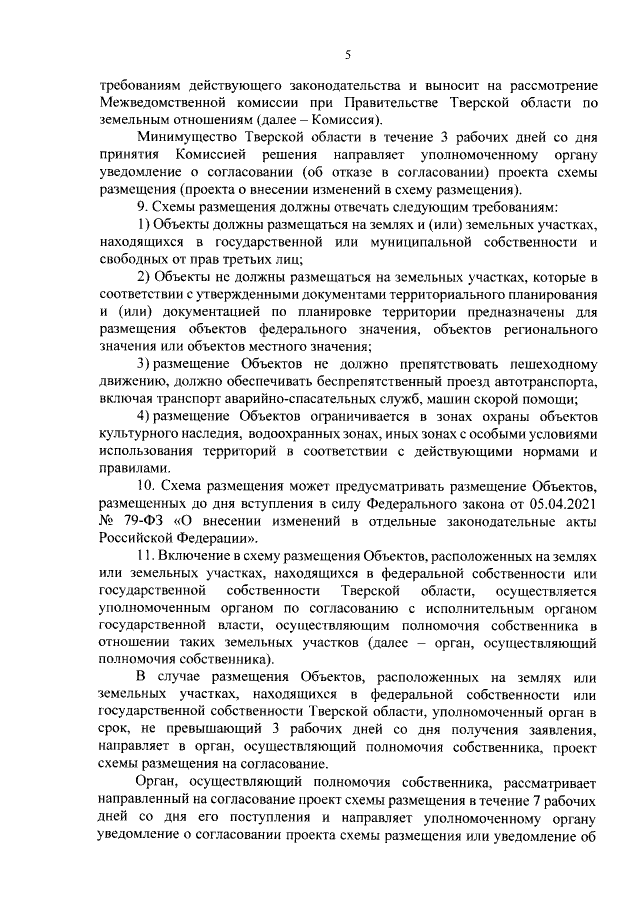 5

требованиям действующего законодательства и выносит на рассмотрение Межведомственной комиссии при Правительстве Тверской области по земельным отношениям (далее – Комиссия).

Минимущество Тверской области в течение 3 рабочих дней со дня принятия Комиссией решения направляет уполномоченному органу уведомление о согласовании (об отказе в согласовании) проекта схемы размещения (проекта о внесении изменений в схему размещения).

9. Схемы размещения должны отвечать следующим требованиям:

1) Объекты должны размещаться на землях и (или) земельных участках, находящихся в государственной или муниципальной собственности и свободных от прав третьих лиц;

2) Объекты не должны размещаться на земельных участках, которые в соответствии с утвержденными документами территориального планирования и (или) документацией по планировке территории предназначены для размещения объектов федерального значения, объектов регионального значения или объектов местного значения;

3) размещение Объектов не должно препятствовать пешеходному движению, должно обеспечивать беспрепятственный проезд автотранспорта, включая транспорт аварийно-спасательных служб, машин скорой помощи;

4) размещение Объектов ограничивается в зонах охраны объектов культурного наследия, водоохранных зонах, иных зонах с особыми условиями использования территорий в соответствии с действующими нормами и правилами.

10. Схема размещения может предусматривать размещение Объектов, размещенных до дня вступления в силу Федерального закона от 05.04.2021 № 79-ФЗ «О внесении изменений в отдельные законодательные акты Российской Федерации».

11. Включение в схему размещения Объектов, расположенных на землях или земельных участках, находящихся в федеральной собственности или государственной собственности Тверской области, осуществляется уполномоченным органом по согласованию с исполнительным органом государственной власти, осуществляющим полномочия собственника в отношении таких земельных участков (далее – орган, осуществляющий полномочия собственника).

В случае размещения Объектов, расположенных на землях или земельных участках, находящихся в федеральной собственности или государственной собственности Тверской области, уполномоченный орган в срок, не превышающий 3 рабочих дней со дня получения заявления, направляет в орган, осуществляющий полномочия собственника, проект схемы размещения на согласование.

Орган, осуществляющий полномочия собственника, рассматривает направленный на согласование проект схемы размещения в течение 7 рабочих дней со дня его поступления и направляет уполномоченному органу уведомление о согласовании проекта схемы размещения или уведомление об